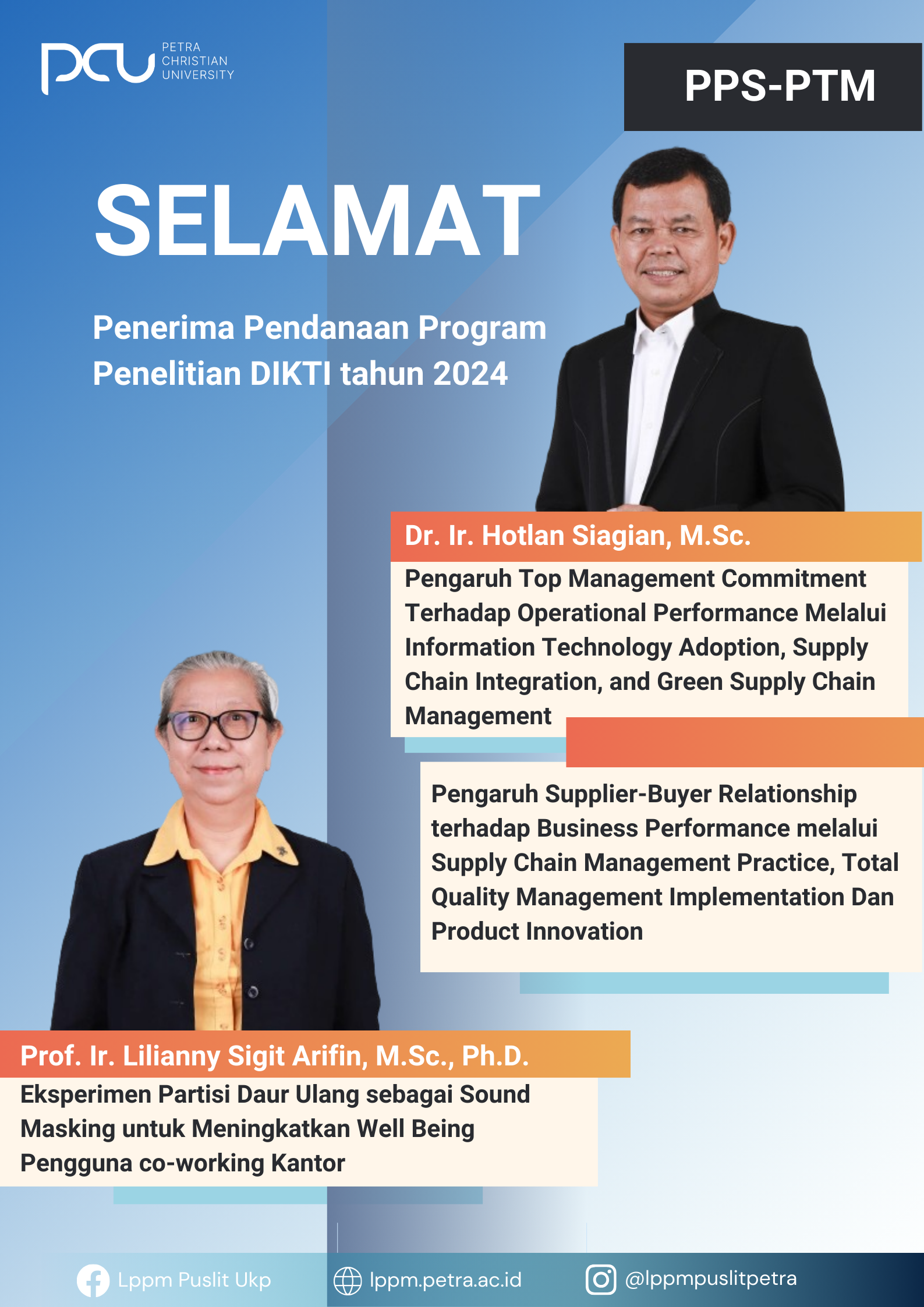 PCU
PETRA
CHRISTIAN
UNIVERSITY

PPS-PTM

SELAMAT

Penerima Pendanaan Program Penelitian DIKTI tahun 2024

Dr. Ir. Hotlan Siagian, M.Sc.

Pengaruh Top Management Commitment Terhadap Operational Performance Melalui Information Technology Adoption, Supply Chain Integration, and Green Supply Chain Management

Pengaruh Supplier-Buyer Relationship terhadap Business Performance melalui Supply Chain Management Practice, Total Quality Management Implementation Dan Product Innovation

Prof. Ir. Lilianny Sigit Arifin, M.Sc., Ph.D.

Eksperimen Partisi Daur Ulang sebagai Sound Masking untuk Meningkatkan Well Being Pengguna co-working Kantor

Lppm Puslit Ukp
lppm.petra.ac.id
@lppmpuslitpetra